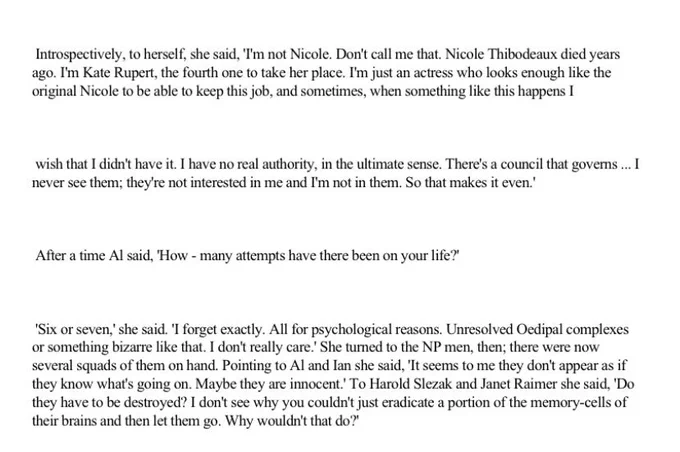 Introspectively, to herself, she said, 'I'm not Nicole. Don't call me that. Nicole Thibodeaux died years ago. I'm Kate Rupert, the fourth one to take her place. I'm just an actress who looks enough like the original Nicole to be able to keep this job, and sometimes, when something like this happens I

wish that I didn't have it. I have no real authority, in the ultimate sense. There's a council that governs ... I never see them; they're not interested in me and I'm not in them. So that makes it even.'

After a time Al said, 'How - many attempts have there been on your life?'

'Six or seven,' she said. 'I forget exactly. All for psychological reasons. Unresolved Oedipal complexes or something bizarre like that. I don't really care.' She turned to the NP men, then; there were now several squads of them on hand. Pointing to Al and Ian she said, 'It seems to me they don't appear as if they know what's going on. Maybe they are innocent.' To Harold Slezak and Janet Raimer she said, 'Do they have to be destroyed? I don't see why you couldn't just eradicate a portion of the memory-cells of their brains and then let them go. Why wouldn't that do?'